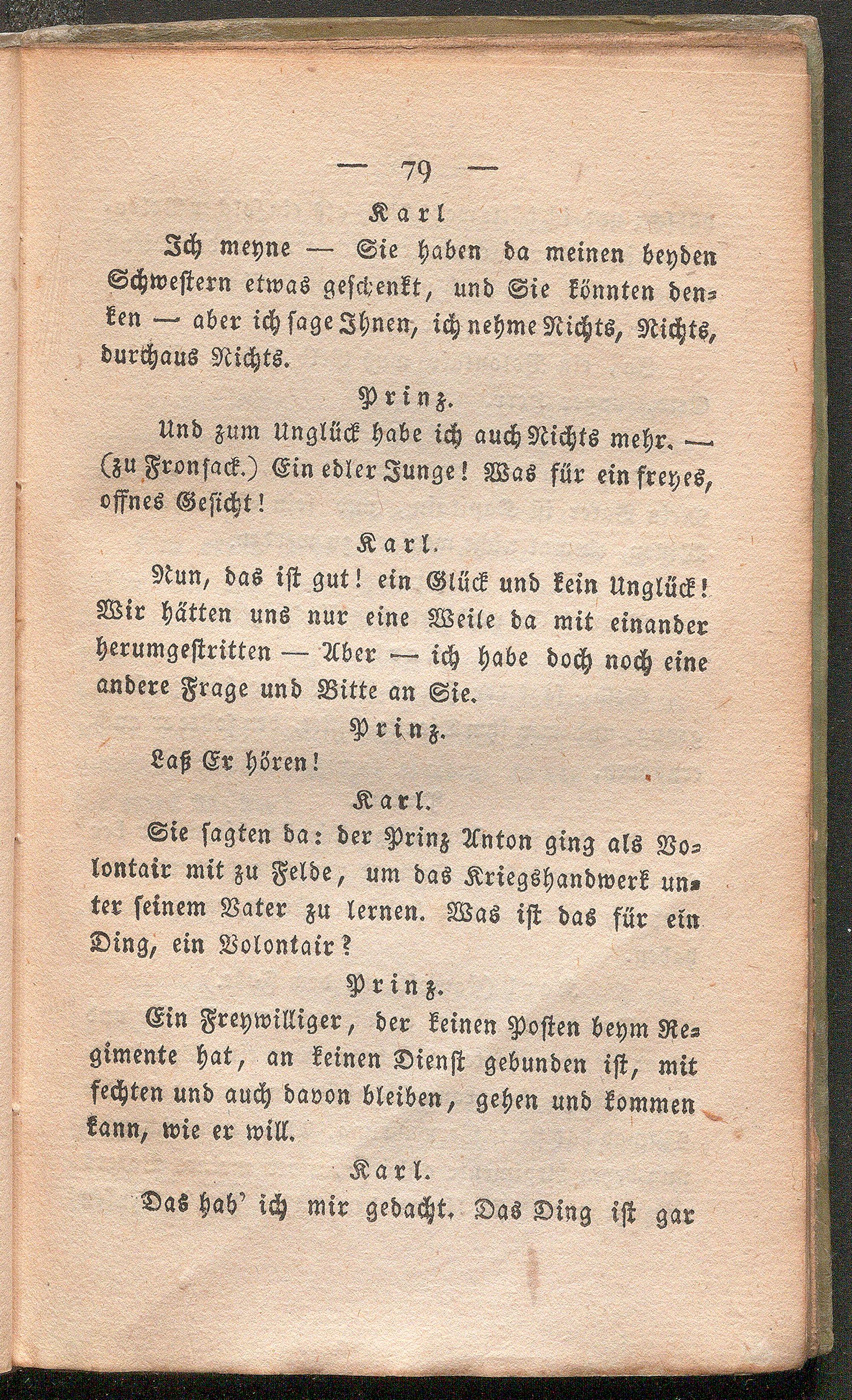 — 79 —

Karl

Ich meyne — Sie haben da meinen beyden Schwestern etwas geschenkt, und Sie könnten denken — aber ich sage Ihnen, ich nehme Nichts, Nichts, durchaus Nichts.

Prinz.

Und zum Unglück habe ich auch Nichts mehr. — (zu Fronsack.) Ein edler Junge! Was für ein freyes, offnes Gesicht!

Karl.

Nun, das ist gut! ein Glück und kein Unglück! Wir hätten uns nur eine Weile da mit einander herumgestritten — Aber — ich habe doch noch eine andere Frage und Bitte an Sie.

Prinz.

Laß Er hören!

Karl.

Sie sagten da: der Prinz Anton ging als Volontair mit zu Felde, um das Kriegshandwerk unter seinem Vater zu lernen. Was ist das für ein Ding, ein Volontair?

Prinz.

Ein Freywilliger, der keinen Posten beym Regimente hat, an keinen Dienst gebunden ist, mit fechten und auch davon bleiben, gehen und kommen kann, wie er will.

Karl.

Das hab' ich mir gedacht. Das Ding ist gar